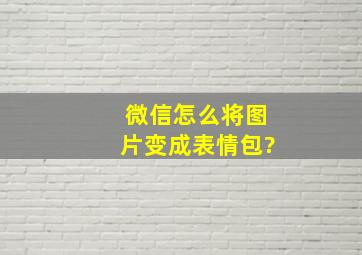 微信怎么将图片变成表情包?